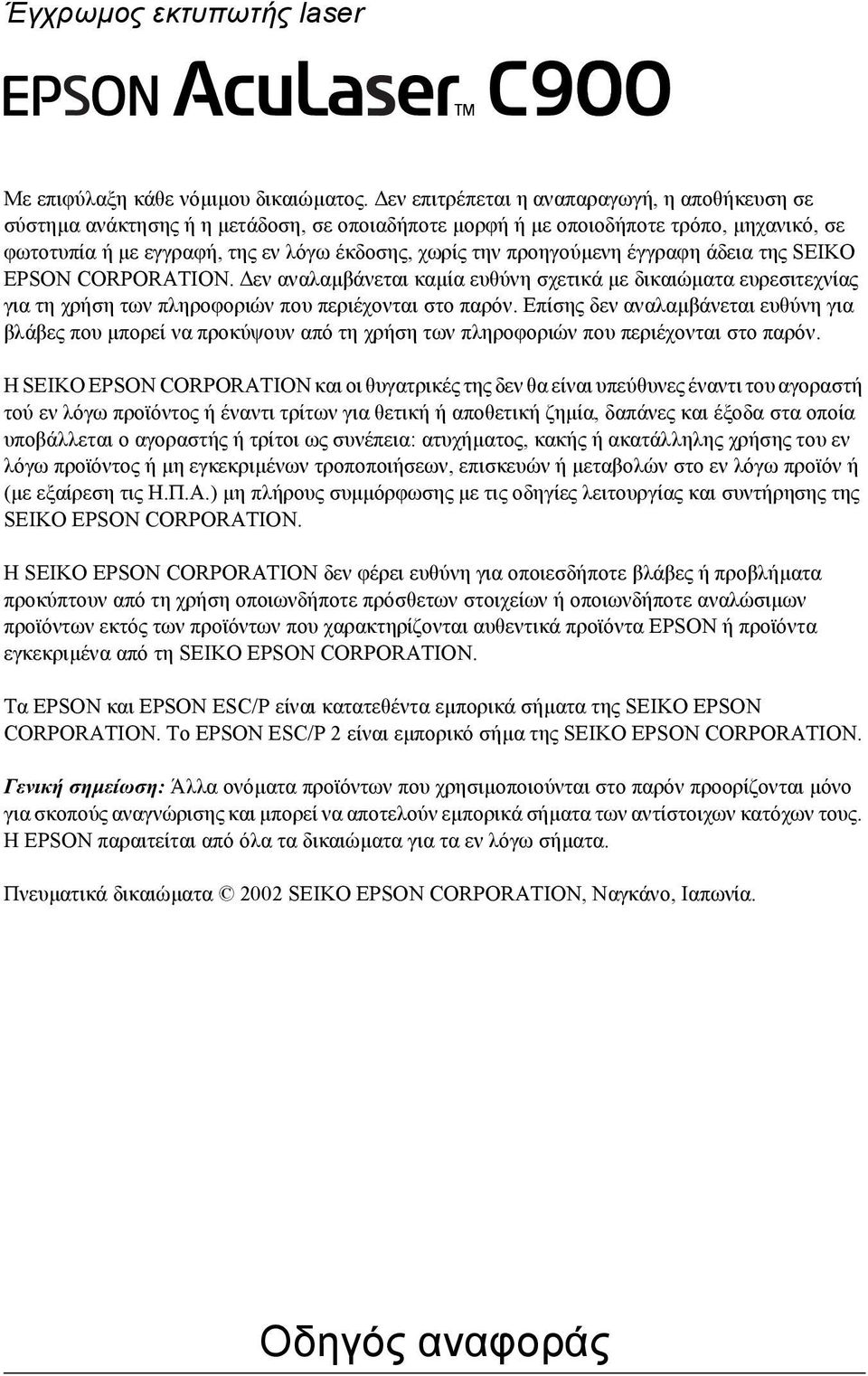 Έγχρωμος εκτυπωτής laser

EPSON AcuLaser™ C900

Με επιφύλαξη κάθε νόμιμου δικαιώματος. Δεν επιτρέπεται η αναπαραγωγή, η αποθήκευση σε σύστημα ανάκτησης ή η μετάδοση, σε οποιαδήποτε μορφή ή με οποιοδήποτε τρόπο, μηχανικό, σε φωτοτυπία ή με εγγραφή, της εν λόγω έκδοσης, χωρίς την προηγούμενη έγγραφη άδεια της SEIKO EPSON CORPORATION. Δεν αναλαμβάνεται καμία ευθύνη σχετικά με δικαιώματα ευρεσιτεχνίας για τη χρήση των πληροφοριών που περιέχονται στο παρόν. Επίσης δεν αναλαμβάνεται ευθύνη για βλάβες που μπορεί να προκύψουν από τη χρήση των πληροφοριών που περιέχονται στο παρόν.

Η SEIKO EPSON CORPORATION και οι θυγατρικές της δεν θα είναι υπεύθυνες έναντι του αγοραστή τού εν λόγω προϊόντος ή έναντι τρίτων για θετική ή αποθετική ζημία, δαπάνες και έξοδα στα οποία υποβάλλεται ο αγοραστής ή τρίτοι ως συνέπεια: ατυχήματος, κακής ή ακατάλληλης χρήσης του εν λόγω προϊόντος ή μη εγκεκριμένων τροποποιήσεων, επισκευών ή μεταβολών στο εν λόγω προϊόν ή (με εξαίρεση τις Η.Π.Α.) μη πλήρους συμμόρφωσης με τις οδηγίες λειτουργίας και συντήρησης της SEIKO EPSON CORPORATION.

Η SEIKO EPSON CORPORATION δεν φέρει ευθύνη για οποιεσδήποτε βλάβες ή προβλήματα προκύπτουν από τη χρήση οποιωνδήποτε πρόσθετων στοιχείων ή οποιωνδήποτε αναλώσιμων προϊόντων εκτός των προϊόντων που χαρακτηρίζονται αυθεντικά προϊόντα EPSON ή προϊόντα εγκεκριμένα από τη SEIKO EPSON CORPORATION.

Τα EPSON και EPSON ESC/P είναι κατατεθέντα εμπορικά σήματα της SEIKO EPSON CORPORATION. Το EPSON ESC/P 2 είναι εμπορικό σήμα της SEIKO EPSON CORPORATION.

Γενική σημείωση: Άλλα ονόματα προϊόντων που χρησιμοποιούνται στο παρόν προορίζονται μόνο για σκοπούς αναγνώρισης και μπορεί να αποτελούν εμπορικά σήματα των αντίστοιχων κατόχων τους. Η EPSON παραιτείται από όλα τα δικαιώματα για τα εν λόγω σήματα.

Πνευματικά δικαιώματα © 2002 SEIKO EPSON CORPORATION, Ναγκάνο, Ιαπωνία.

Οδηγός αναφοράς